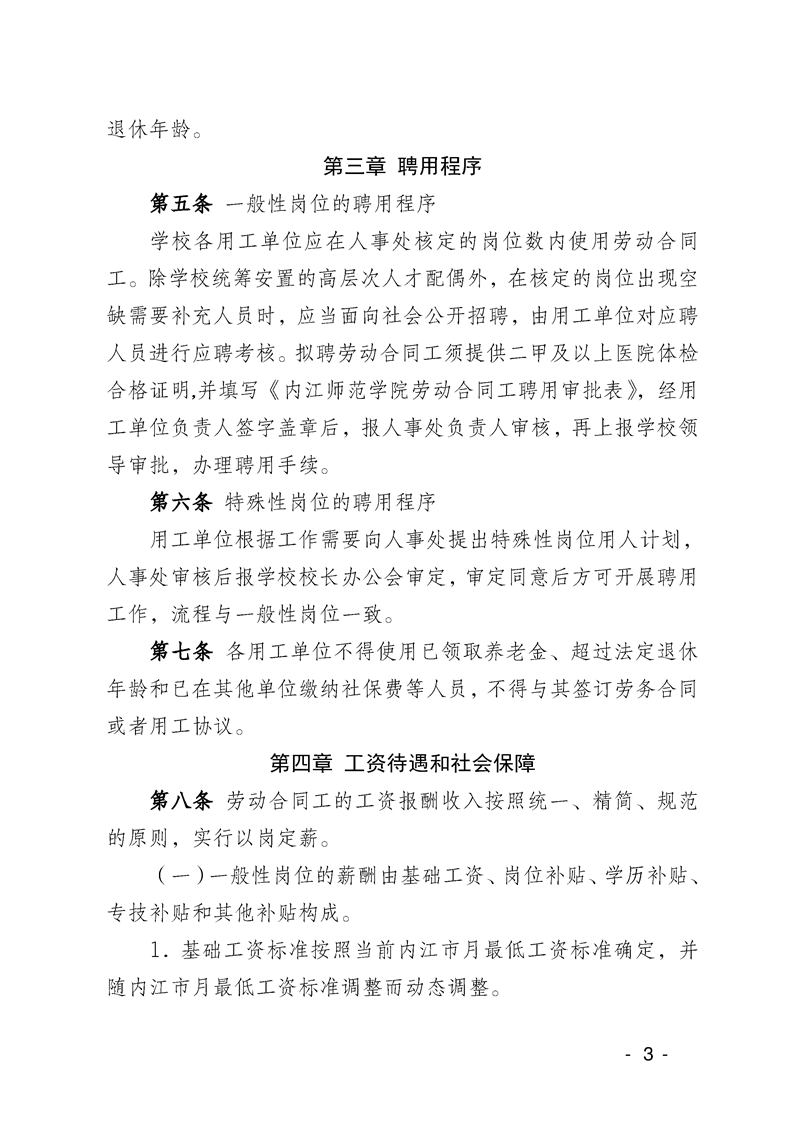 退休年龄。

第三章 聘用程序

第五条 一般性岗位的聘用程序

学校各用工单位应在人事处核定的岗位数内使用劳动合同工。除学校统筹安置的高层次人才配偶外，在核定的岗位出现空缺需要补充人员时，应当面向社会公开招聘，由用工单位对应聘人员进行应聘考核。拟聘劳动合同工须提供二甲及以上医院体检合格证明,并填写《内江师范学院劳动合同工聘用审批表》，经用工单位负责人签字盖章后，报人事处负责人审核，再上报学校领导审批，办理聘用手续。

第六条 特殊性岗位的聘用程序

用工单位根据工作需要向人事处提出特殊性岗位用人计划，人事处审核后报学校校长办公会审定，审定同意后方可开展聘用工作，流程与一般性岗位一致。

第七条 各用工单位不得使用已领取养老金、超过法定退休年龄和已在其他单位缴纳社保费等人员，不得与其签订劳务合同或者用工协议。

第四章 工资待遇和社会保障

第八条 劳动合同工的工资报酬收入按照统一、精简、规范的原则，实行以岗定薪。

（一）一般性岗位的薪酬由基础工资、岗位补贴、学历补贴、专技补贴和其他补贴构成。

1. 基础工资标准按照当前内江市月最低工资标准确定，并随内江市月最低工资标准调整而动态调整。

- 3 -